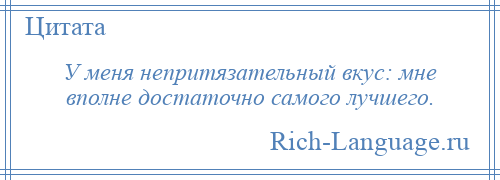 Цитата

У меня непритязательный вкус: мне вполне достаточно самого лучшего.

Rich-Language.ru